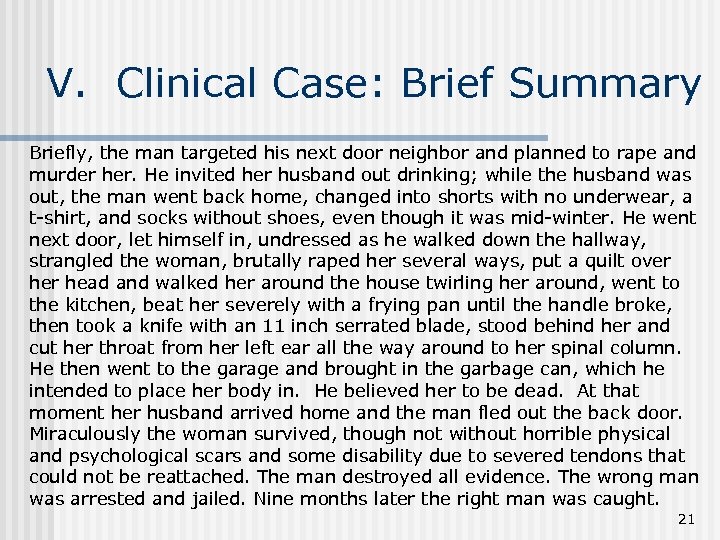 V. Clinical Case: Brief Summary

Briefly, the man targeted his next door neighbor and planned to rape and murder her. He invited her husband out drinking; while the husband was out, the man went back home, changed into shorts with no underwear, a t-shirt, and socks without shoes, even though it was mid-winter. He went next door, let himself in, undressed as he walked down the hallway, strangled the woman, brutally raped her several ways, put a quilt over her head and walked her around the house twirling her around, went to the kitchen, beat her severely with a frying pan until the handle broke, then took a knife with an 11 inch serrated blade, stood behind her and cut her throat from her left ear all the way around to her spinal column. He then went to the garage and brought in the garbage can, which he intended to place her body in. He believed her to be dead. At that moment her husband arrived home and the man fled out the back door. Miraculously the woman survived, though not without horrible physical and psychological scars and some disability due to severed tendons that could not be reattached. The man destroyed all evidence. The wrong man was arrested and jailed. Nine months later the right man was caught.

21